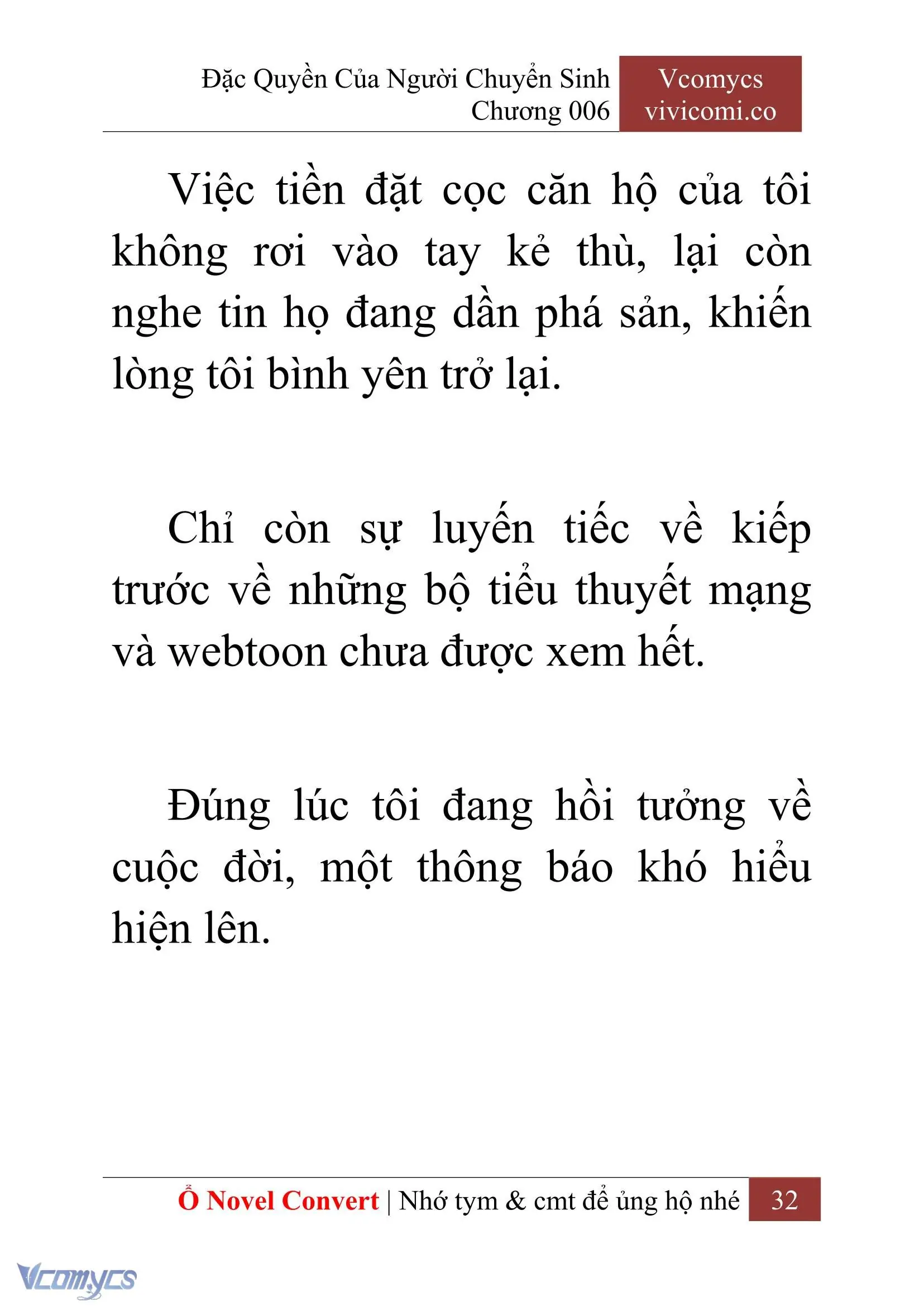 Đặc Quyền Của Người Chuyển Sinh
Chương 006

Vcomycs
vivicomi.co

Việc tiền đặt cọc căn hộ của tôi không rơi vào tay kẻ thù, lại còn nghe tin họ đang dần phá sản, khiến lòng tôi bình yên trở lại.

Chỉ còn sự luyến tiếc về kiếp trước về những bộ tiểu thuyết mạng và webtoon chưa được xem hết.

Đúng lúc tôi đang hồi tưởng về cuộc đời, một thông báo khó hiểu hiện lên.

Ổ Novel Convert | Nhớ tym & cmt để ủng hộ nhé 32

Vcomycs